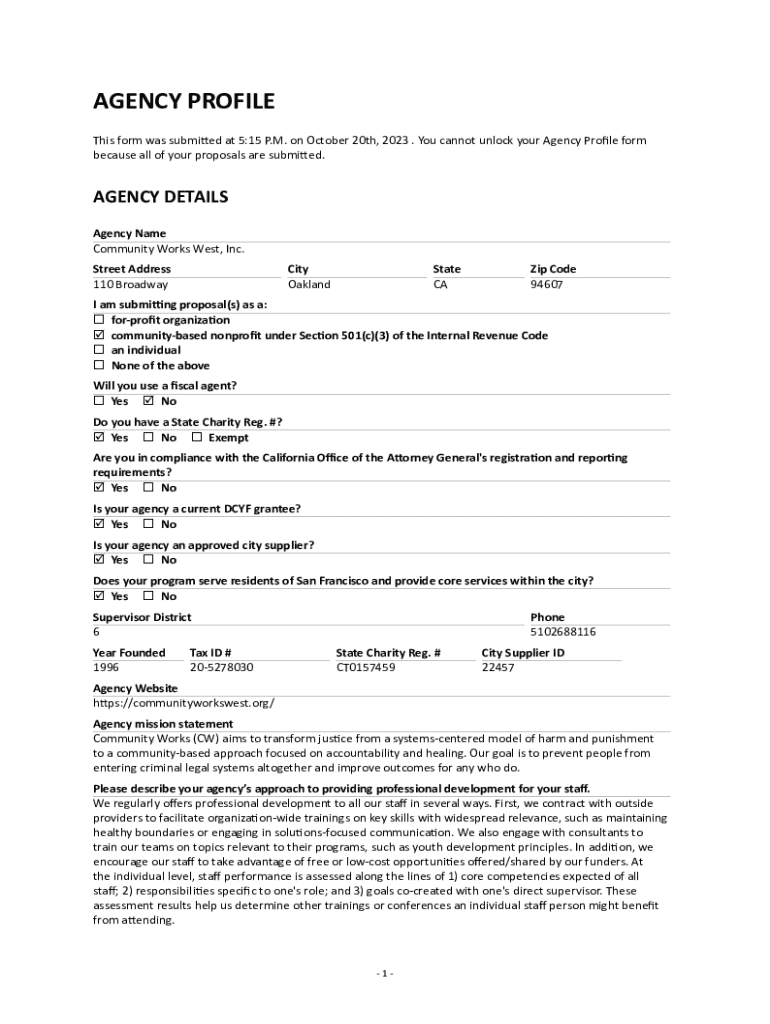 AGENCY PROFILE

This form was submitted at 5:15 P.M. on October 20th, 2023 . You cannot unlock your Agency Profile form because all of your proposals are submitted.

AGENCY DETAILS

Agency Name
Community Works West, Inc.

| Street Address | City | State | Zip Code |
|---|---|---|---|
| 110 Broadway | Oakland | CA | 94607 |

I am submitting proposal(s) as a:
☐ for-profit organization
☑ community-based nonprofit under Section 501(c)(3) of the Internal Revenue Code
☐ an individual
☐ None of the above

Will you use a fiscal agent?
☐ Yes ☑ No

Do you have a State Charity Reg. #?
☑ Yes ☐ No ☐ Exempt

Are you in compliance with the California Office of the Attorney General's registration and reporting requirements?
☑ Yes ☐ No

Is your agency a current DCYF grantee?
☑ Yes ☐ No

Is your agency an approved city supplier?
☑ Yes ☐ No

Does your program serve residents of San Francisco and provide core services within the city?
☑ Yes ☐ No

| Supervisor District | Phone |
|---|---|
| 6 | 5102688116 |

| Year Founded | Tax ID # | State Charity Reg. # | City Supplier ID |
|---|---|---|---|
| 1996 | 20-5278030 | CT0157459 | 22457 |

Agency Website
https://communityworkswest.org/

Agency mission statement
Community Works (CW) aims to transform justice from a systems-centered model of harm and punishment to a community-based approach focused on accountability and healing. Our goal is to prevent people from entering criminal legal systems altogether and improve outcomes for any who do.

Please describe your agency's approach to providing professional development for your staff.
We regularly offers professional development to all our staff in several ways. First, we contract with outside providers to facilitate organization-wide trainings on key skills with widespread relevance, such as maintaining healthy boundaries or engaging in solutions-focused communication. We also engage with consultants to train our teams on topics relevant to their programs, such as youth development principles. In addition, we encourage our staff to take advantage of free or low-cost opportunities offered/shared by our funders. At the individual level, staff performance is assessed along the lines of 1) core competencies expected of all staff; 2) responsibilities specific to one's role; and 3) goals co-created with one's direct supervisor. These assessment results help us determine other trainings or conferences an individual staff person might benefit from attending.

- 1 -